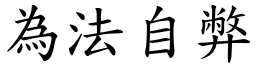 為法自弊